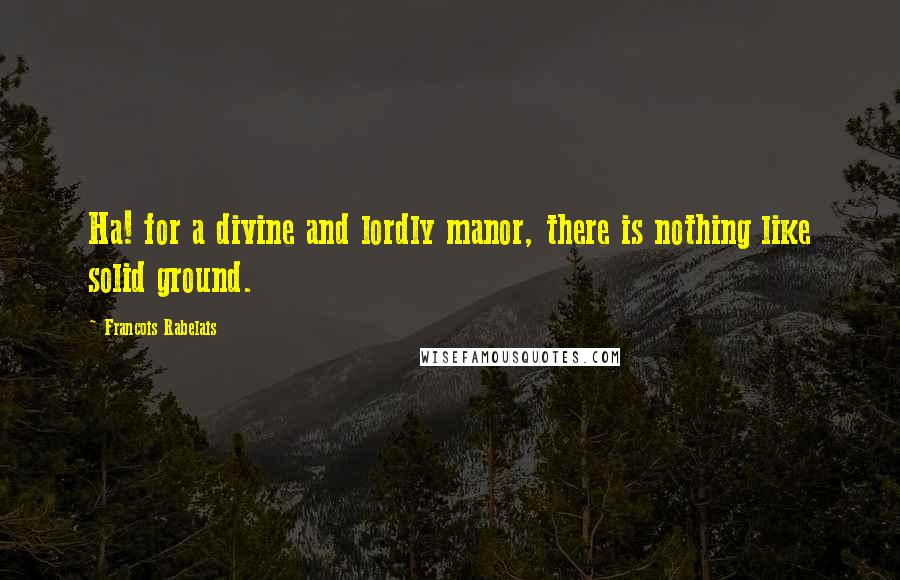 Ha! for a divine and lordly manor, there is nothing like solid ground.

~ Francois Rabelais

WISEFAMOUSQUOTES.COM